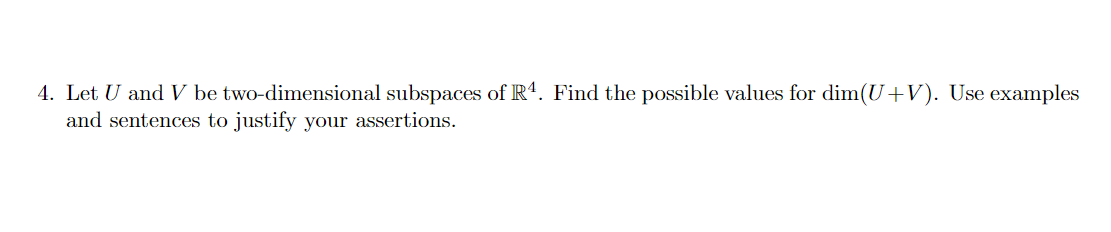 4. Let $U$ and $V$ be two-dimensional subspaces of $\mathbb{R}^4$. Find the possible values for $\dim(U+V)$. Use examples and sentences to justify your assertions.